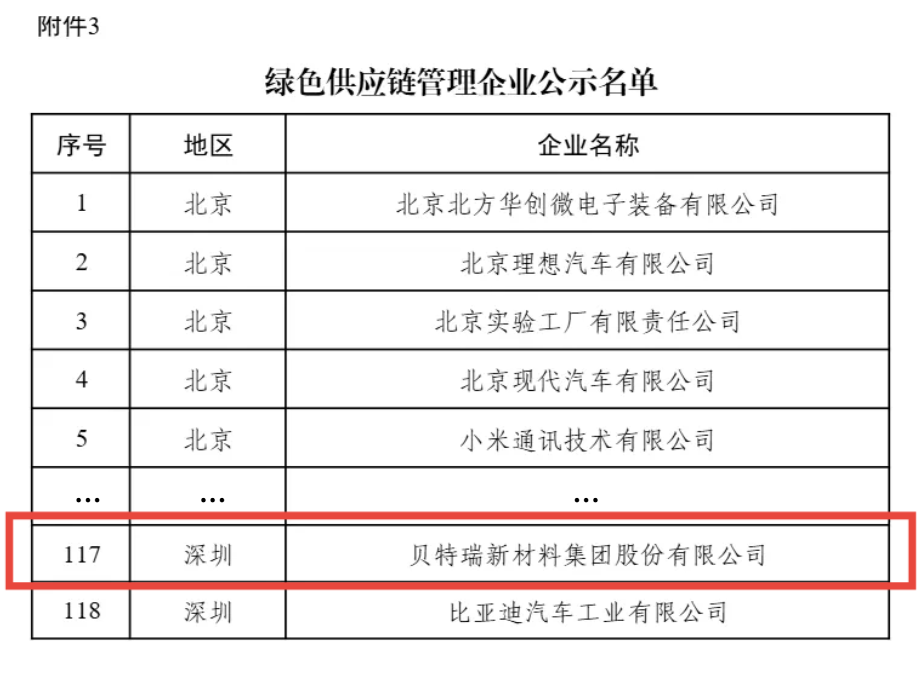 附件3

绿色供应链管理企业公示名单

| 序号 | 地区 | 企业名称 |
|---|---|---|
| 1 | 北京 | 北京北方华创微电子装备有限公司 |
| 2 | 北京 | 北京理想汽车有限公司 |
| 3 | 北京 | 北京实验工厂有限责任公司 |
| 4 | 北京 | 北京现代汽车有限公司 |
| 5 | 北京 | 小米通讯技术有限公司 |
| … | … | … |
| 117 | 深圳 | 贝特瑞新材料集团股份有限公司 |
| 118 | 深圳 | 比亚迪汽车工业有限公司 |